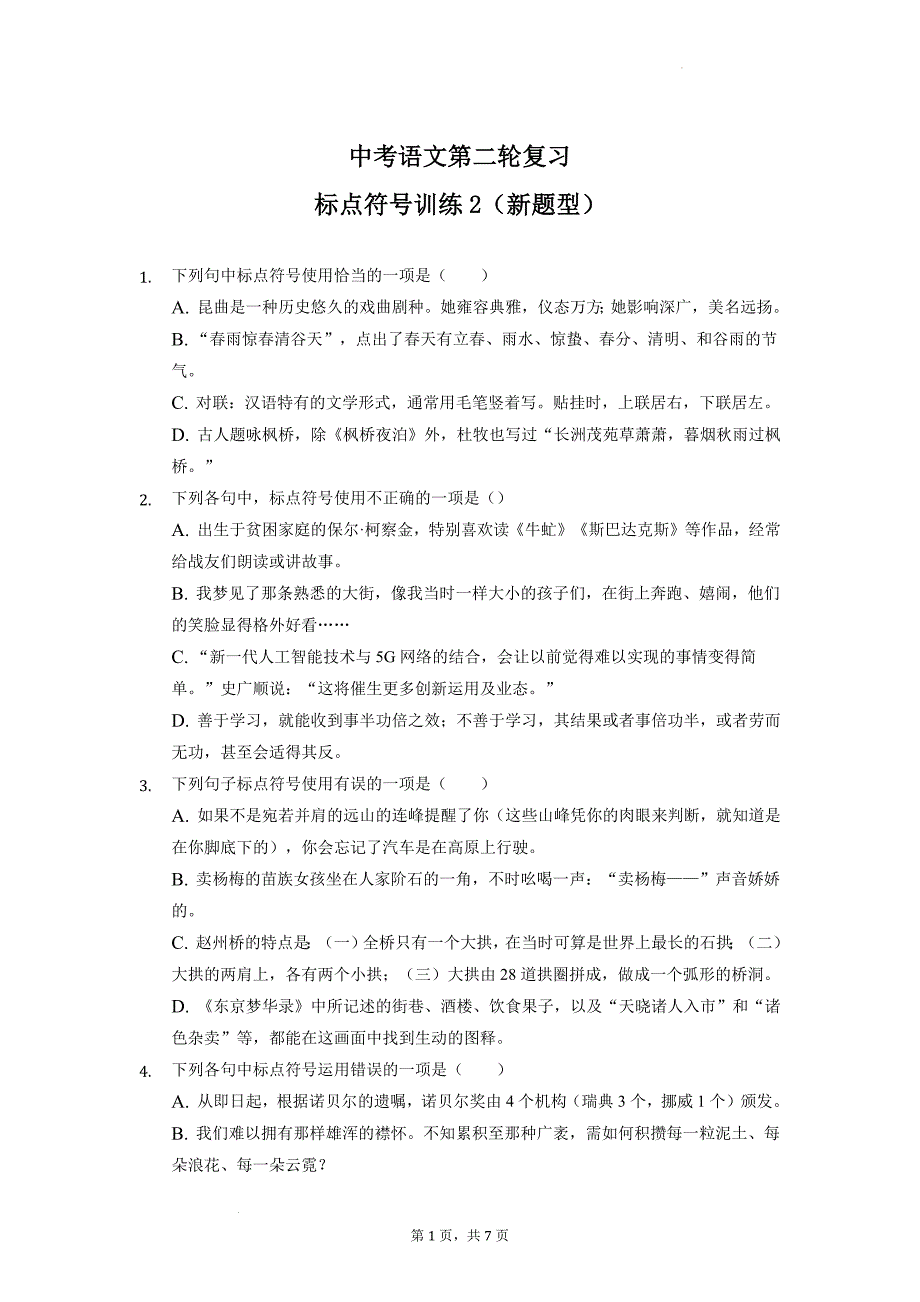 中考语文第二轮复习

标点符号训练 2（新题型）

1. 下列句中标点符号使用恰当的一项是（　　）

A. 昆曲是一种历史悠久的戏曲剧种。她雍容典雅，仪态万方；她影响深广，美名远扬。

B. “春雨惊春清谷天”，点出了春天有立春、雨水、惊蛰、春分、清明、和谷雨的节气。

C. 对联：汉语特有的文学形式，通常用毛笔竖着写。贴挂时，上联居右，下联居左。

D. 古人题咏枫桥，除《枫桥夜泊》外，杜牧也写过“长洲茂苑草萧萧，暮烟秋雨过枫桥。”

2. 下列各句中，标点符号使用不正确的一项是（）

A. 出生于贫困家庭的保尔·柯察金，特别喜欢读《牛虻》《斯巴达克斯》等作品，经常给战友们朗读或讲故事。

B. 我梦见了那条熟悉的大街，像我当时一样大小的孩子们，在街上奔跑、嬉闹，他们的笑脸显得格外好看……

C. “新一代人工智能技术与 5G 网络的结合，会让以前觉得难以实现的事情变得简单。”史广顺说：“这将催生更多创新运用及业态。”

D. 善于学习，就能收到事半功倍之效；不善于学习，其结果或者事倍功半，或者劳而无功，甚至会适得其反。

3. 下列句子标点符号使用有误的一项是（　　）

A. 如果不是宛若并肩的远山的连峰提醒了你（这些山峰凭你的肉眼来判断，就知道是在你脚底下的），你会忘记了汽车是在高原上行驶。

B. 卖杨梅的苗族女孩坐在人家阶石的一角，不时吆喝一声：“卖杨梅——”声音娇娇的。

C. 赵州桥的特点是：（一）全桥只有一个大拱，在当时可算是世界上最长的石拱；（二）大拱的两肩上，各有两个小拱；（三）大拱由 28 道拱圈拼成，做成一个弧形的桥洞。

D. 《东京梦华录》中所记述的街巷、酒楼、饮食果子，以及“天晓诸人入市”和“诸色杂卖”等，都能在这画面中找到生动的图释。

4. 下列各句中标点符号运用错误的一项是（　　）

A. 从即日起，根据诺贝尔的遗嘱，诺贝尔奖由 4 个机构（瑞典 3 个，挪威 1 个）颁发。

B. 我们难以拥有那样雄浑的襟怀。不知累积至那种广袤，需如何积攒每一粒泥土、每朵浪花、每一朵云霓？

第 1 页，共 7 页